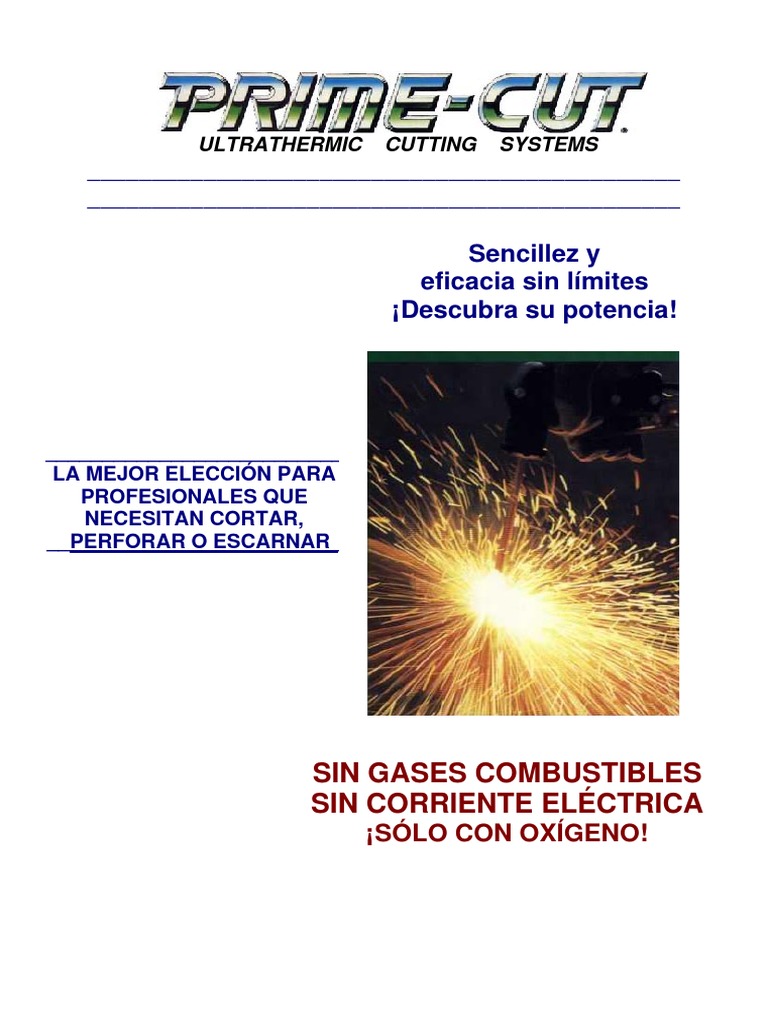 PRIME-CUT
ULTRATHERMIC CUTTING SYSTEMS

Sencillez y
eficacia sin límites
¡Descubra su potencia!

LA MEJOR ELECCIÓN PARA PROFESIONALES QUE NECESITAN CORTAR, PERFORAR O ESCARNAR

SIN GASES COMBUSTIBLES
SIN CORRIENTE ELÉCTRICA
¡SÓLO CON OXÍGENO!